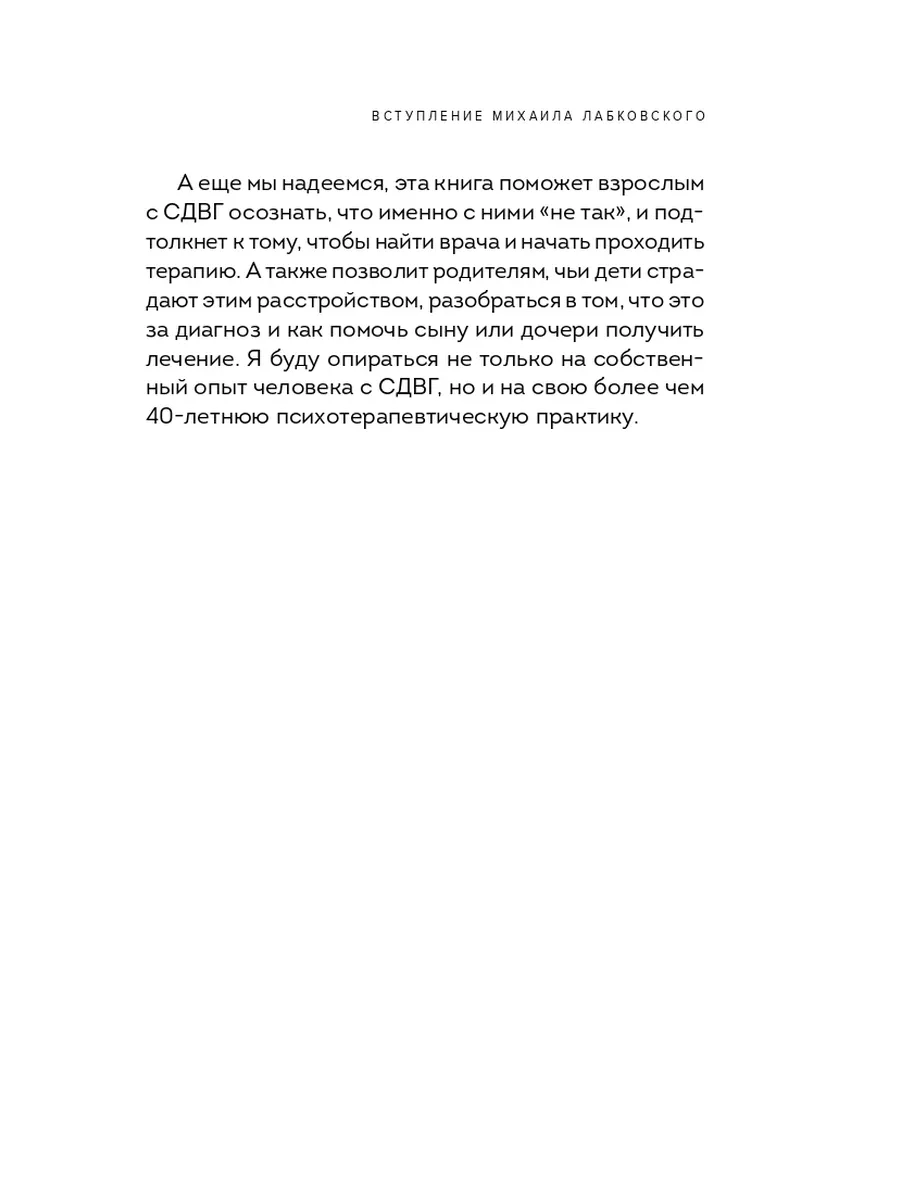 ВСТУПЛЕНИЕ МИХАИЛА ЛАБКОВСКОГО

А еще мы надеемся, эта книга поможет взрослым с СДВГ осознать, что именно с ними «не так», и подтолкнет к тому, чтобы найти врача и начать проходить терапию. А также позволит родителям, чьи дети страдают этим расстройством, разобраться в том, что это за диагноз и как помочь сыну или дочери получить лечение. Я буду опираться не только на собственный опыт человека с СДВГ, но и на свою более чем 40-летнюю психотерапевтическую практику.